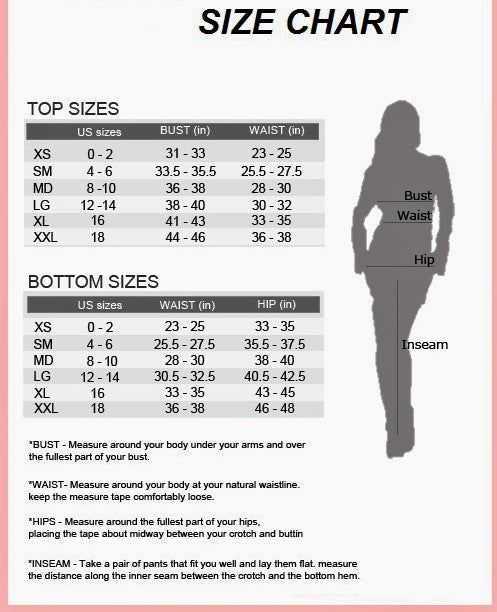 SIZE CHART

TOP SIZES

| | US sizes | BUST (in) | WAIST (in) |
|---|---|---|---|
| XS | 0 - 2 | 31 - 33 | 23 - 25 |
| SM | 4 - 6 | 33.5 - 35.5 | 25.5 - 27.5 |
| MD | 8 -10 | 36 - 38 | 28 - 30 |
| LG | 12 -14 | 38 - 40 | 30 - 32 |
| XL | 16 | 41 - 43 | 33 - 35 |
| XXL | 18 | 44 - 46 | 36 - 38 |

BOTTOM SIZES

| | US sizes | WAIST (in) | HIP (in) |
|---|---|---|---|
| XS | 0 - 2 | 23 - 25 | 33 - 35 |
| SM | 4 - 6 | 25.5 - 27.5 | 35.5 - 37.5 |
| MD | 8 - 10 | 28 - 30 | 38 - 40 |
| LG | 12 - 14 | 30.5 - 32.5 | 40.5 - 42.5 |
| XL | 16 | 33 - 35 | 43 - 45 |
| XXL | 18 | 36 - 38 | 46 - 48 |

Bust
Waist
Hip
Inseam

*BUST - Measure around your body under your arms and over the fullest part of your bust.

*WAIST- Measure around your body at your natural waistline. keep the measure tape comfortably loose.

*HIPS - Measure around the fullest part of your hips, placing the tape about midway between your crotch and buttin

*INSEAM - Take a pair of pants that fit you well and lay them flat. measure the distance along the inner seam between the crotch and the bottom hem.